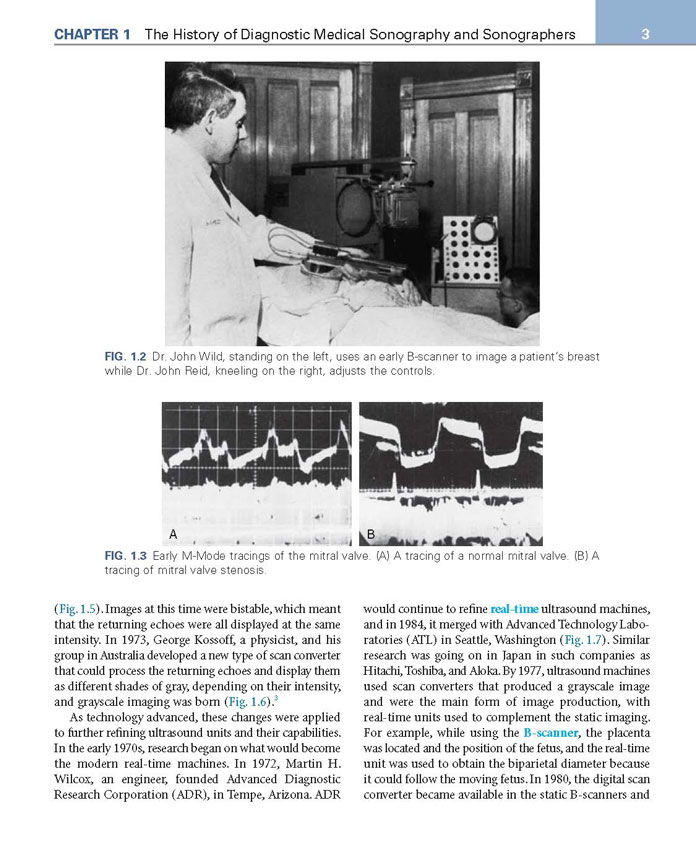 CHAPTER 1 The History of Diagnostic Medical Sonography and Sonographers 3

FIG. 1.2 Dr. John Wild, standing on the left, uses an early B-scanner to image a patient's breast while Dr. John Reid, kneeling on the right, adjusts the controls.

A

B

FIG. 1.3 Early M-Mode tracings of the mitral valve. (A) A tracing of a normal mitral valve. (B) A tracing of mitral valve stenosis.

(Fig. 1.5). Images at this time were bistable, which meant that the returning echoes were all displayed at the same intensity. In 1973, George Kossoff, a physicist, and his group in Australia developed a new type of scan converter that could process the returning echoes and display them as different shades of gray, depending on their intensity, and grayscale imaging was born (Fig. 1.6).$^3$

As technology advanced, these changes were applied to further refining ultrasound units and their capabilities. In the early 1970s, research began on what would become the modern real-time machines. In 1972, Martin H. Wilcox, an engineer, founded Advanced Diagnostic Research Corporation (ADR), in Tempe, Arizona. ADR would continue to refine real-time ultrasound machines, and in 1984, it merged with Advanced Technology Laboratories (ATL) in Seattle, Washington (Fig. 1.7). Similar research was going on in Japan in such companies as Hitachi, Toshiba, and Aloka. By 1977, ultrasound machines used scan converters that produced a grayscale image and were the main form of image production, with real-time units used to complement the static imaging. For example, while using the B-scanner, the placenta was located and the position of the fetus, and the real-time unit was used to obtain the biparietal diameter because it could follow the moving fetus. In 1980, the digital scan converter became available in the static B-scanners and